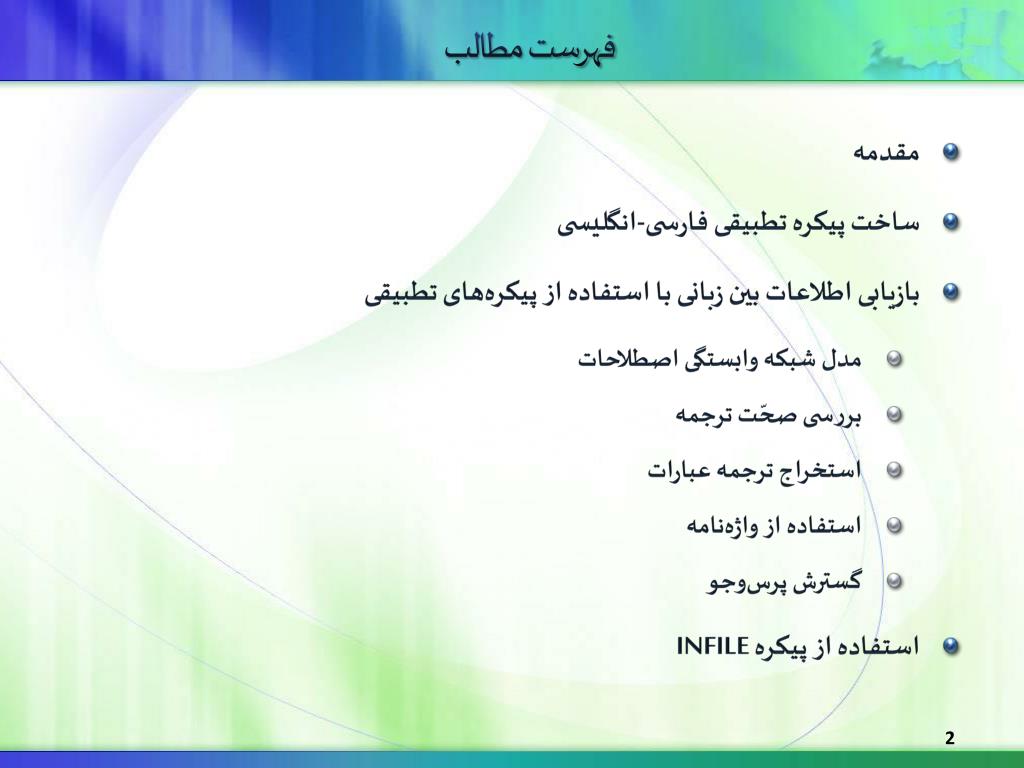 فهرست مطالب

مقدمه

ساخت پیکره تطبیقی فارسی-انگلیسی

بازیابی اطلاعات بین زبانی با استفاده از پیکره‌های تطبیقی

مدل شبکه وابستگی اصطلاحات

بررسی صحّت ترجمه

استخراج ترجمه عبارات

استفاده از واژه‌نامه

گسترش پرس‌وجو

استفاده از پیکره INFILE

2